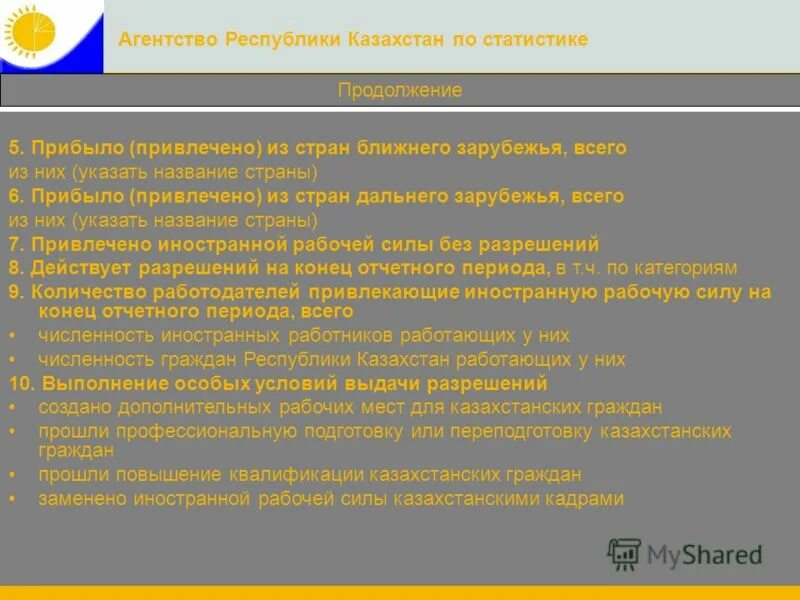 Агентство Республики Казахстан по статистике

Продолжение

5. Прибыло (привлечено) из стран ближнего зарубежья, всего
из них (указать название страны)
6. Прибыло (привлечено) из стран дальнего зарубежья, всего
из них (указать название страны)
7. Привлечено иностранной рабочей силы без разрешений
8. Действует разрешений на конец отчетного периода, в т.ч. по категориям
9. Количество работодателей привлекающие иностранную рабочую силу на конец отчетного периода, всего
• численность иностранных работников работающих у них
• численность граждан Республики Казахстан работающих у них
10. Выполнение особых условий выдачи разрешений
• создано дополнительных рабочих мест для казахстанских граждан
• прошли профессиональную подготовку или переподготовку казахстанских граждан
• прошли повышение квалификации казахстанских граждан
• заменено иностранной рабочей силы казахстанскими кадрами

MyShared